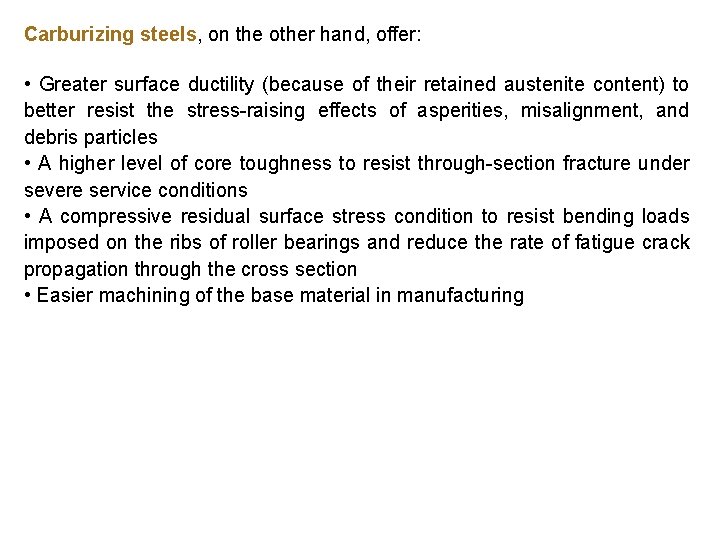 Carburizing steels, on the other hand, offer:

• Greater surface ductility (because of their retained austenite content) to better resist the stress-raising effects of asperities, misalignment, and debris particles
• A higher level of core toughness to resist through-section fracture under severe service conditions
• A compressive residual surface stress condition to resist bending loads imposed on the ribs of roller bearings and reduce the rate of fatigue crack propagation through the cross section
• Easier machining of the base material in manufacturing